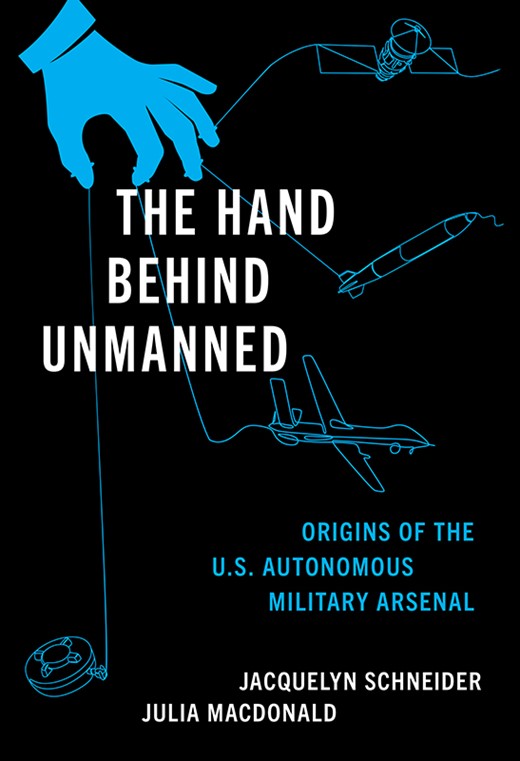 THE HAND BEHIND UNMANNED

ORIGINS OF THE U.S. AUTONOMOUS MILITARY ARSENAL

JACQUELYN SCHNEIDER
JULIA MACDONALD